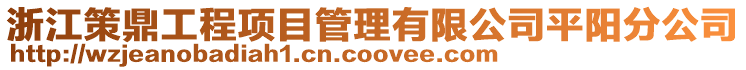 浙江策鼎工程项目管理有限公司平阳分公司
http://wzjeanobadiah1.cn.coovee.com